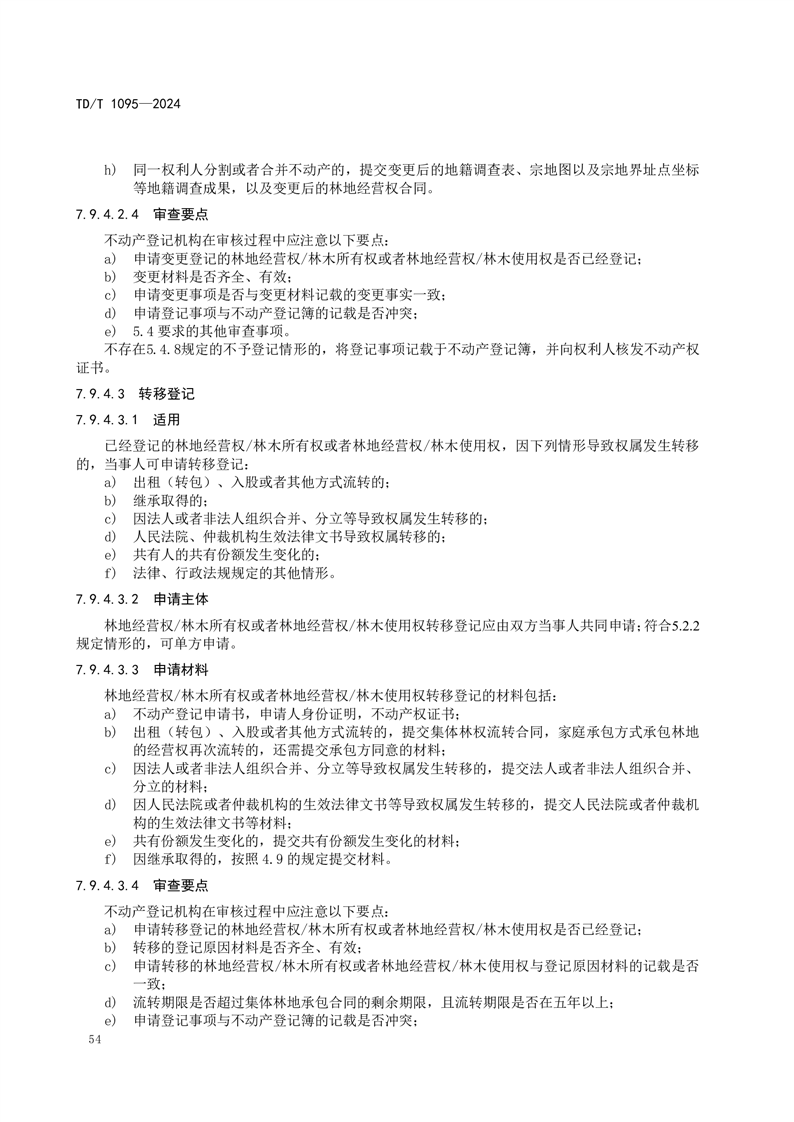 TD/T 1095—2024

h) 同一权利人分割或者合并不动产的，提交变更后的地籍调查表、宗地图以及宗地界址点坐标等地籍调查成果，以及变更后的林地经营权合同。

7.9.4.2.4 审查要点

不动产登记机构在审核过程中应注意以下要点：
a) 申请变更登记的林地经营权/林木所有权或者林地经营权/林木使用权是否已经登记；
b) 变更材料是否齐全、有效；
c) 申请变更事项是否与变更材料记载的变更事实一致；
d) 申请登记事项与不动产登记簿的记载是否冲突；
e) 5.4 要求的其他审查事项。

不存在5.4.8规定的不予登记情形的，将登记事项记载于不动产登记簿，并向权利人核发不动产权证书。

7.9.4.3 转移登记

7.9.4.3.1 适用

已经登记的林地经营权/林木所有权或者林地经营权/林木使用权，因下列情形导致权属发生转移的，当事人可申请转移登记：
a) 出租（转包）、入股或者其他方式流转的；
b) 继承取得的；
c) 因法人或者非法人组织合并、分立等导致权属发生转移的；
d) 人民法院、仲裁机构生效法律文书导致权属转移的；
e) 共有人的共有份额发生变化的；
f) 法律、行政法规规定的其他情形。

7.9.4.3.2 申请主体

林地经营权/林木所有权或者林地经营权/林木使用权转移登记应由双方当事人共同申请；符合5.2.2规定情形的，可单方申请。

7.9.4.3.3 申请材料

林地经营权/林木所有权或者林地经营权/林木使用权转移登记的材料包括：
a) 不动产登记申请书，申请人身份证明，不动产权证书；
b) 出租（转包）、入股或者其他方式流转的，提交集体林权流转合同，家庭承包方式承包林地的经营权再次流转的，还需提交承包方同意的材料；
c) 因法人或者非法人组织合并、分立等导致权属发生转移的，提交法人或者非法人组织合并、分立的材料；
d) 因人民法院或者仲裁机构的生效法律文书等导致权属发生转移的，提交人民法院或者仲裁机构的生效法律文书等材料；
e) 共有份额发生变化的，提交共有份额发生变化的材料；
f) 因继承取得的，按照 4.9 的规定提交材料。

7.9.4.3.4 审查要点

不动产登记机构在审核过程中应注意以下要点：
a) 申请转移登记的林地经营权/林木所有权或者林地经营权/林木使用权是否已经登记；
b) 转移的登记原因材料是否齐全、有效；
c) 申请转移的林地经营权/林木所有权或者林地经营权/林木使用权与登记原因材料的记载是否一致；
d) 流转期限是否超过集体林地承包合同的剩余期限，且流转期限是否在五年以上；
e) 申请登记事项与不动产登记簿的记载是否冲突；

54